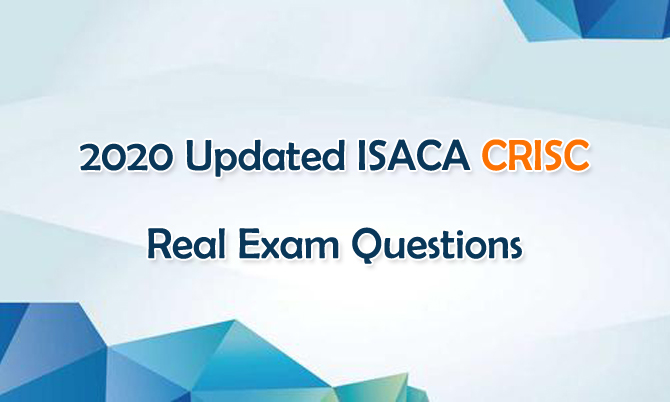 2020 Updated ISACA CRISC

Real Exam Questions